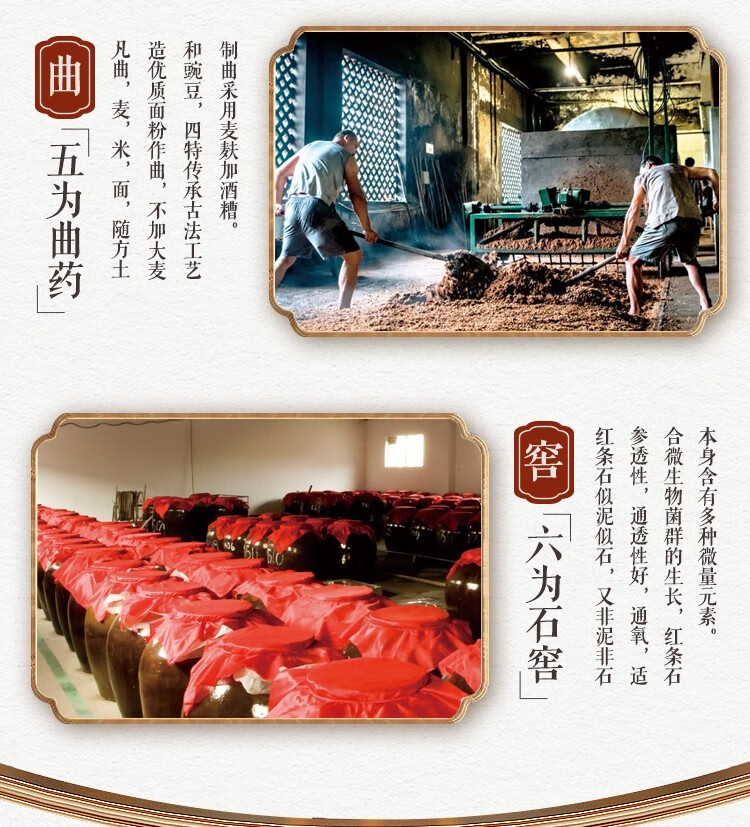 曲

「五为曲药」

凡曲，麦，米，面，随方土造优质面粉作曲，不加大麦和豌豆，四特传承古法工艺制曲采用麦麸加酒糟。

窖

「六为石窖」

红条石似泥似石，又非泥非石参透性，通透性好，通氧，适合微生物菌群的生长，红条石本身含有多种微量元素。